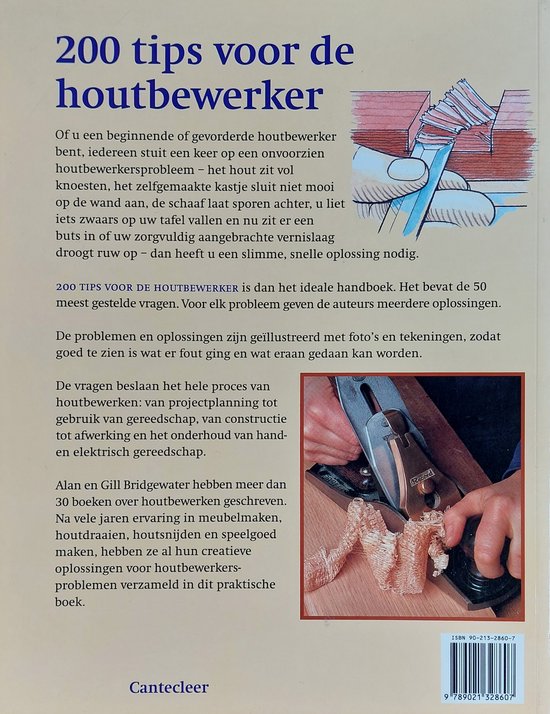 200 tips voor de houtbewerker

Of u een beginnende of gevorderde houtbewerker bent, iedereen stuit een keer op een onvoorzien houtbewerkersprobleem – het hout zit vol knoesten, het zelfgemaakte kastje sluit niet mooi op de wand aan, de schaaf laat sporen achter, u liet iets zwaars op uw tafel vallen en nu zit er een buts in of uw zorgvuldig aangebrachte vernislaag droogt ruw op – dan heeft u een slimme, snelle oplossing nodig.

200 TIPS VOOR DE HOUTBEWERKER is dan het ideale handboek. Het bevat de 50 meest gestelde vragen. Voor elk probleem geven de auteurs meerdere oplossingen.

De problemen en oplossingen zijn geïllustreerd met foto's en tekeningen, zodat goed te zien is wat er fout ging en wat eraan gedaan kan worden.

De vragen beslaan het hele proces van houtbewerken: van projectplanning tot gebruik van gereedschap, van constructie tot afwerking en het onderhoud van hand- en elektrisch gereedschap.

Alan en Gill Bridgewater hebben meer dan 30 boeken over houtbewerken geschreven. Na vele jaren ervaring in meubelmaken, houtdraaien, houtsnijden en speelgoed maken, hebben ze al hun creatieve oplossingen voor houtbewerkersproblemen verzameld in dit praktische boek.

Cantecleer

ISBN 90-213-2860-7
9 789021 328607